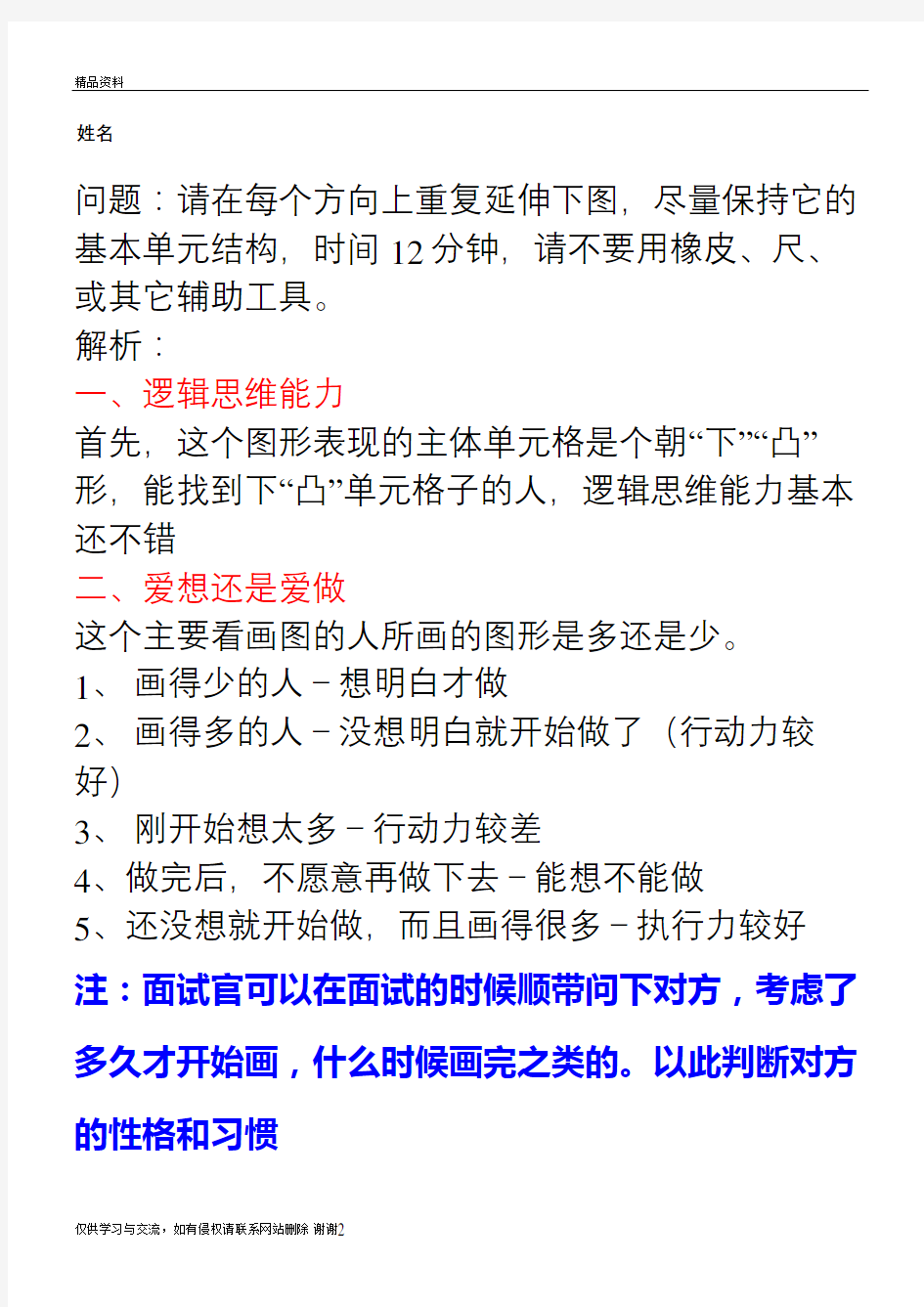 精品资料

姓名

问题：请在每个方向上重复延伸下图，尽量保持它的基本单元结构，时间 12 分钟，请不要用橡皮、尺、或其它辅助工具。

解析：

一、逻辑思维能力

首先，这个图形表现的主体单元格是个朝“下”“凸”形，能找到下“凸”单元格子的人，逻辑思维能力基本还不错

二、爱想还是爱做

这个主要看画图的人所画的图形是多还是少。

1、 画得少的人－想明白才做

2、 画得多的人－没想明白就开始做了（行动力较好）

3、 刚开始想太多－行动力较差

4、做完后，不愿意再做下去－能想不能做

5、还没想就开始做，而且画得很多－执行力较好

注：面试官可以在面试的时候顺带问下对方，考虑了多久才开始画，什么时候画完之类的。以此判断对方的性格和习惯

仅供学习与交流，如有侵权请联系网站删除 谢谢2